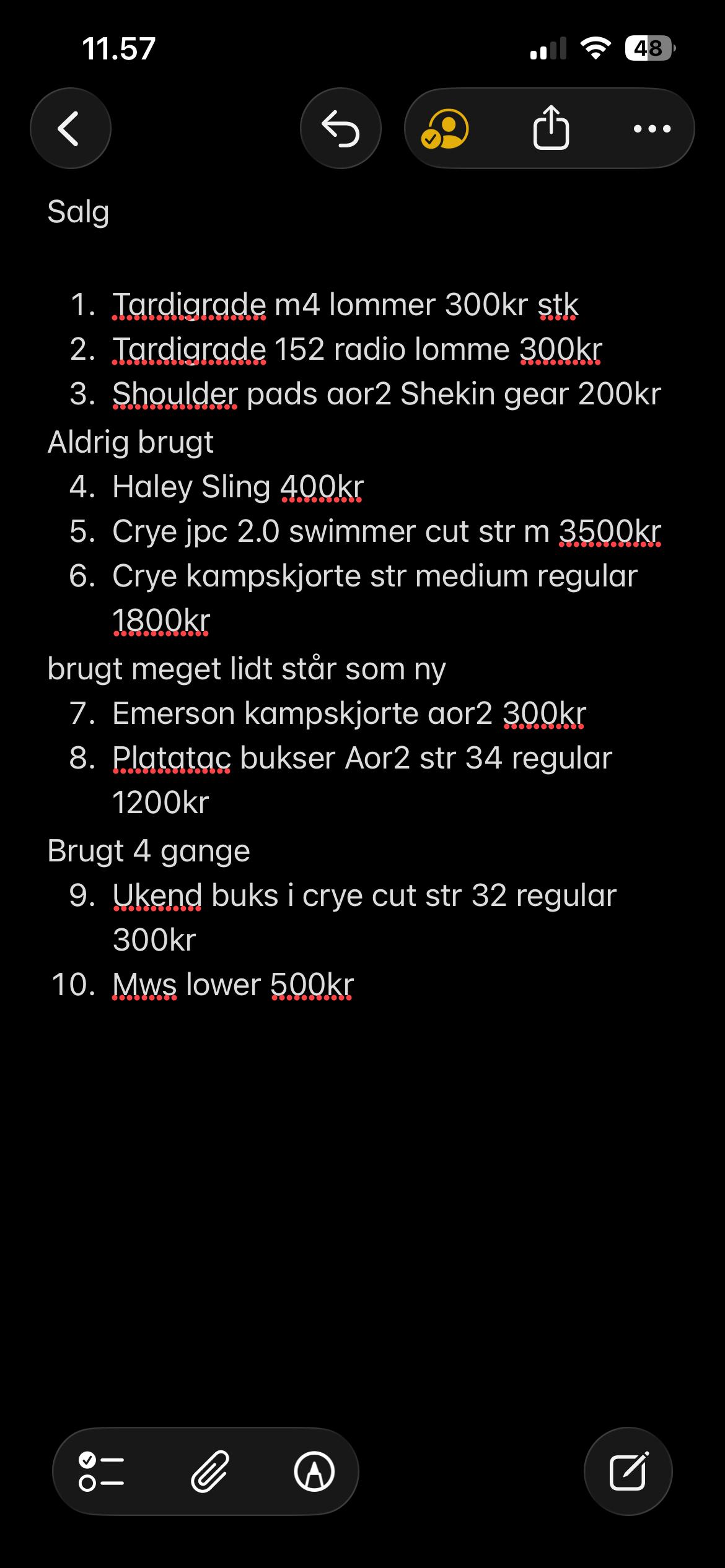 11.57 48

Salg

1. Tardigrade m4 lommer 300kr stk
2. Tardigrade 152 radio lomme 300kr
3. Shoulder pads aor2 Shekin gear 200kr
Aldrig brugt
4. Haley Sling 400kr
5. Crye jpc 2.0 swimmer cut str m 3500kr
6. Crye kampskjorte str medium regular 1800kr
brugt meget lidt står som ny
7. Emerson kampskjorte aor2 300kr
8. Platatac bukser Aor2 str 34 regular 1200kr
Brugt 4 gange
9. Ukend buks i crye cut str 32 regular 300kr
10. Mws lower 500kr